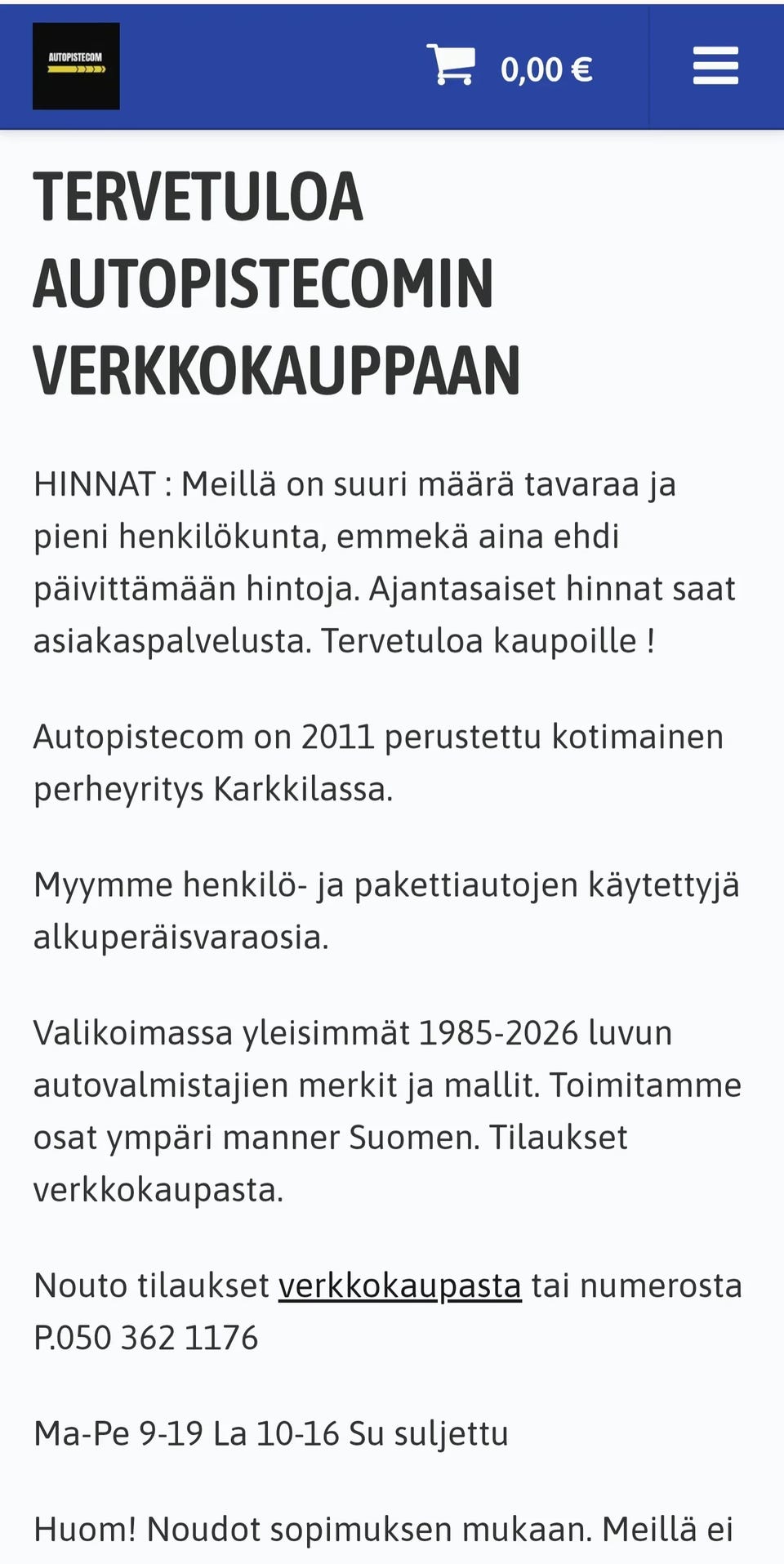 AUTOPISTECOM

0,00 €

TERVETULOA AUTOPISTECOMIN VERKKOKAUPPAAN

HINNAT : Meillä on suuri määrä tavaraa ja pieni henkilökunta, emmekä aina ehdi päivittämään hintoja. Ajantasaiset hinnat saat asiakaspalvelusta. Tervetuloa kaupoille !

Autopistecom on 2011 perustettu kotimainen perheyritys Karkkilassa.

Myymme henkilö- ja pakettiautojen käytettyjä alkuperäisvaraosia.

Valikoimassa yleisimmät 1985-2026 luvun autovalmistajien merkit ja mallit. Toimitamme osat ympäri manner Suomen. Tilaukset verkkokaupasta.

Nouto tilaukset verkkokaupasta tai numerosta P.050 362 1176

Ma-Pe 9-19 La 10-16 Su suljettu

Huom! Noudot sopimuksen mukaan. Meillä ei